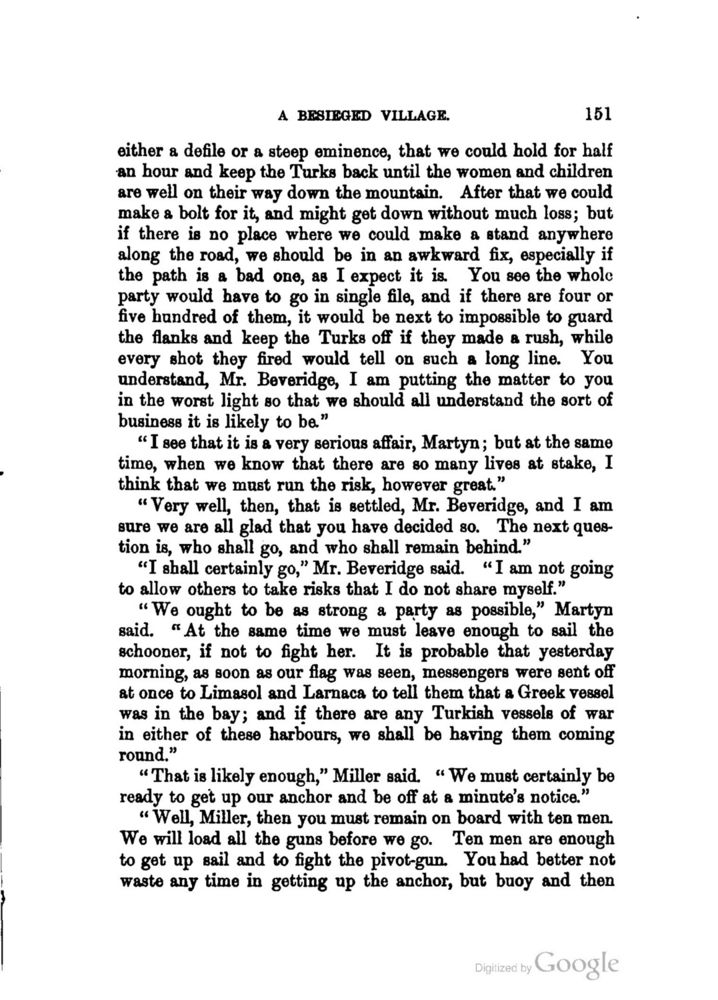 A BESIEGED VILLAGE. 151

either a defile or a steep eminence, that we could hold for half an hour and keep the Turks back until the women and children are well on their way down the mountain. After that we could make a bolt for it, and might get down without much loss; but if there is no place where we could make a stand anywhere along the road, we should be in an awkward fix, especially if the path is a bad one, as I expect it is. You see the whole party would have to go in single file, and if there are four or five hundred of them, it would be next to impossible to guard the flanks and keep the Turks off if they made a rush, while every shot they fired would tell on such a long line. You understand, Mr. Beveridge, I am putting the matter to you in the worst light so that we should all understand the sort of business it is likely to be."

"I see that it is a very serious affair, Martyn; but at the same time, when we know that there are so many lives at stake, I think that we must run the risk, however great."

"Very well, then, that is settled, Mr. Beveridge, and I am sure we are all glad that you have decided so. The next question is, who shall go, and who shall remain behind."

"I shall certainly go," Mr. Beveridge said. "I am not going to allow others to take risks that I do not share myself."

"We ought to be as strong a party as possible," Martyn said. "At the same time we must leave enough to sail the schooner, if not to fight her. It is probable that yesterday morning, as soon as our flag was seen, messengers were sent off at once to Limasol and Larnaca to tell them that a Greek vessel was in the bay; and if there are any Turkish vessels of war in either of these harbours, we shall be having them coming round."

"That is likely enough," Miller said. "We must certainly be ready to get up our anchor and be off at a minute's notice."

"Well, Miller, then you must remain on board with ten men. We will load all the guns before we go. Ten men are enough to get up sail and to fight the pivot-gun. You had better not waste any time in getting up the anchor, but buoy and then

Digitized by Google